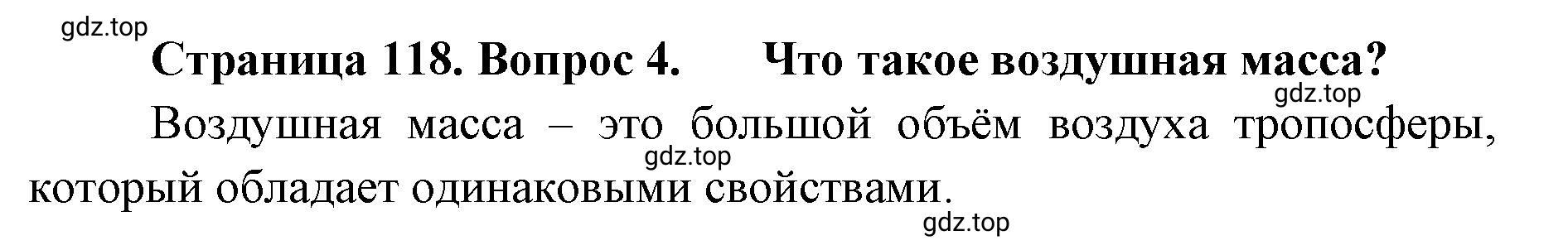 gdz.top

Страница 118. Вопрос 4. Что такое воздушная масса?

gdz.top

Воздушная масса – это большой объём воздуха тропосферы, который обладает одинаковыми свойствами.

gdz.top

gdz.top